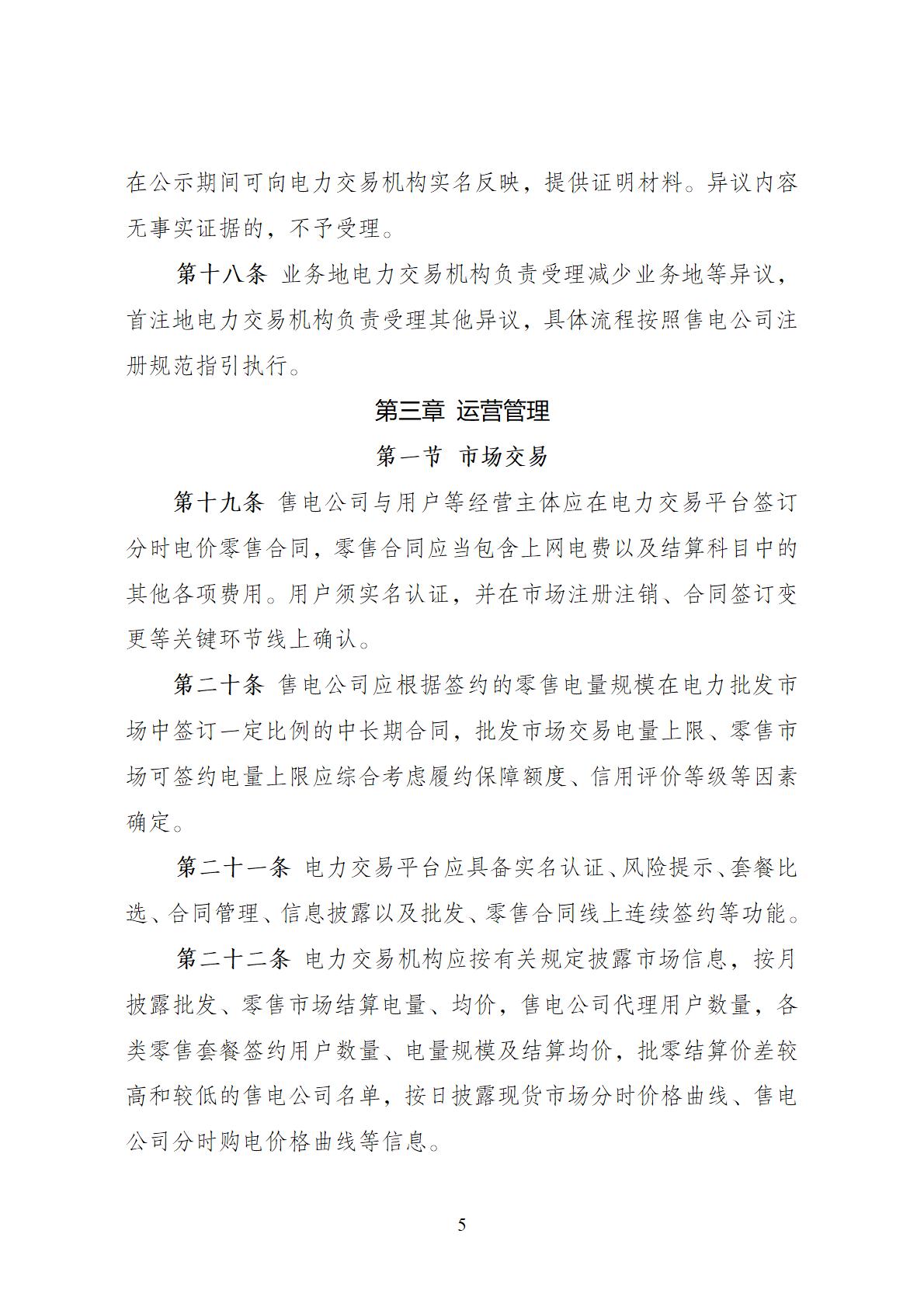 在公示期间可向电力交易机构实名反映，提供证明材料。异议内容无事实证据的，不予受理。

第十八条 业务地电力交易机构负责受理减少业务地等异议，首注地电力交易机构负责受理其他异议，具体流程按照售电公司注册规范指引执行。

第三章 运营管理

第一节 市场交易

第十九条 售电公司与用户等经营主体应在电力交易平台签订分时电价零售合同，零售合同应当包含上网电费以及结算科目中的其他各项费用。用户须实名认证，并在市场注册注销、合同签订变更等关键环节线上确认。

第二十条 售电公司应根据签约的零售电量规模在电力批发市场中签订一定比例的中长期合同，批发市场交易电量上限、零售市场可签约电量上限应综合考虑履约保障额度、信用评价等级等因素确定。

第二十一条 电力交易平台应具备实名认证、风险提示、套餐比选、合同管理、信息披露以及批发、零售合同线上连续签约等功能。

第二十二条 电力交易机构应按有关规定披露市场信息，按月披露批发、零售市场结算电量、均价，售电公司代理用户数量，各类零售套餐签约用户数量、电量规模及结算均价，批零结算价差较高和较低的售电公司名单，按日披露现货市场分时价格曲线、售电公司分时购电价格曲线等信息。

5